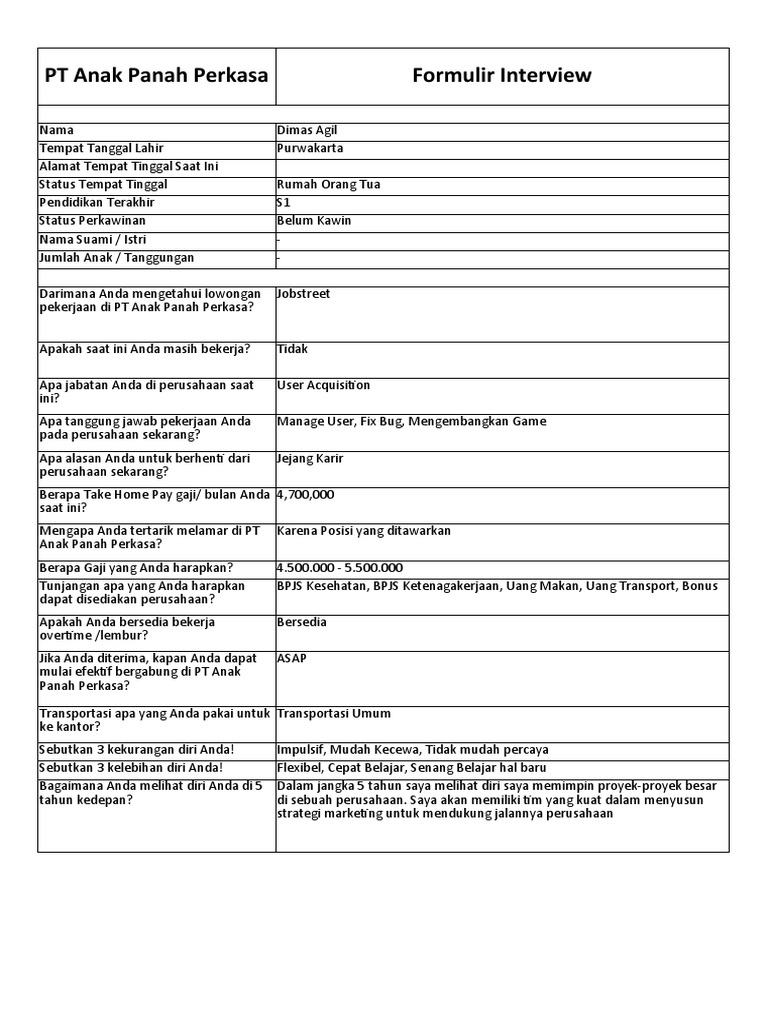 | PT Anak Panah Perkasa | Formulir Interview |
|---|---|
| | |
| Nama | Dimas Agil |
| Tempat Tanggal Lahir | Purwakarta |
| Alamat Tempat Tinggal Saat Ini | |
| Status Tempat Tinggal | Rumah Orang Tua |
| Pendidikan Terakhir | S1 |
| Status Perkawinan | Belum Kawin |
| Nama Suami / Istri | - |
| Jumlah Anak / Tanggungan | - |
| | |
| Darimana Anda mengetahui lowongan pekerjaan di PT Anak Panah Perkasa? | Jobstreet |
| Apakah saat ini Anda masih bekerja? | Tidak |
| Apa jabatan Anda di perusahaan saat ini? | User Acquisition |
| Apa tanggung jawab pekerjaan Anda pada perusahaan sekarang? | Manage User, Fix Bug, Mengembangkan Game |
| Apa alasan Anda untuk berhenti dari perusahaan sekarang? | Jejang Karir |
| Berapa Take Home Pay gaji/ bulan Anda saat ini? | 4,700,000 |
| Mengapa Anda tertarik melamar di PT Anak Panah Perkasa? | Karena Posisi yang ditawarkan |
| Berapa Gaji yang Anda harapkan? | 4.500.000 - 5.500.000 |
| Tunjangan apa yang Anda harapkan dapat disediakan perusahaan? | BPJS Kesehatan, BPJS Ketenagakerjaan, Uang Makan, Uang Transport, Bonus |
| Apakah Anda bersedia bekerja overtime /lembur? | Bersedia |
| Jika Anda diterima, kapan Anda dapat mulai efektif bergabung di PT Anak Panah Perkasa? | ASAP |
| Transportasi apa yang Anda pakai untuk ke kantor? | Transportasi Umum |
| Sebutkan 3 kekurangan diri Anda! | Impulsif, Mudah Kecewa, Tidak mudah percaya |
| Sebutkan 3 kelebihan diri Anda! | Flexibel, Cepat Belajar, Senang Belajar hal baru |
| Bagaimana Anda melihat diri Anda di 5 tahun kedepan? | Dalam jangka 5 tahun saya melihat diri saya memimpin proyek-proyek besar di sebuah perusahaan. Saya akan memiliki tim yang kuat dalam menyusun strategi marketing untuk mendukung jalannya perusahaan |